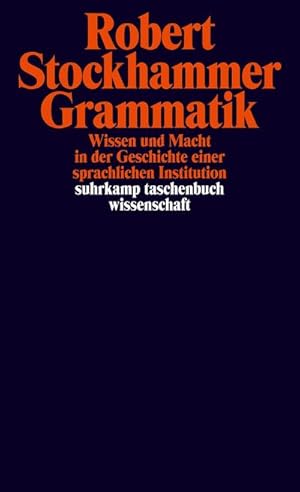 Robert
Stockhammer
Grammatik

Wissen und Macht
in der Geschichte einer
sprachlichen Institution

suhrkamp taschenbuch
wissenschaft